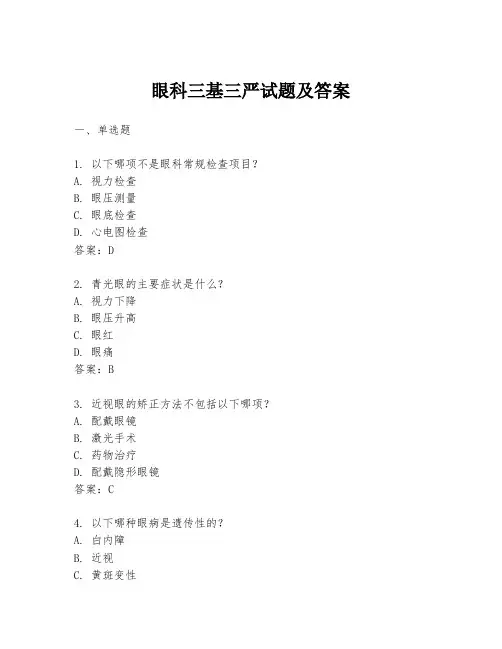 眼科三基三严试题及答案

一、单选题

1. 以下哪项不是眼科常规检查项目？
A. 视力检查
B. 眼压测量
C. 眼底检查
D. 心电图检查
答案：D

2. 青光眼的主要症状是什么？
A. 视力下降
B. 眼压升高
C. 眼红
D. 眼痛
答案：B

3. 近视眼的矫正方法不包括以下哪项？
A. 配戴眼镜
B. 激光手术
C. 药物治疗
D. 配戴隐形眼镜
答案：C

4. 以下哪种眼病是遗传性的？
A. 白内障
B. 近视
C. 黄斑变性